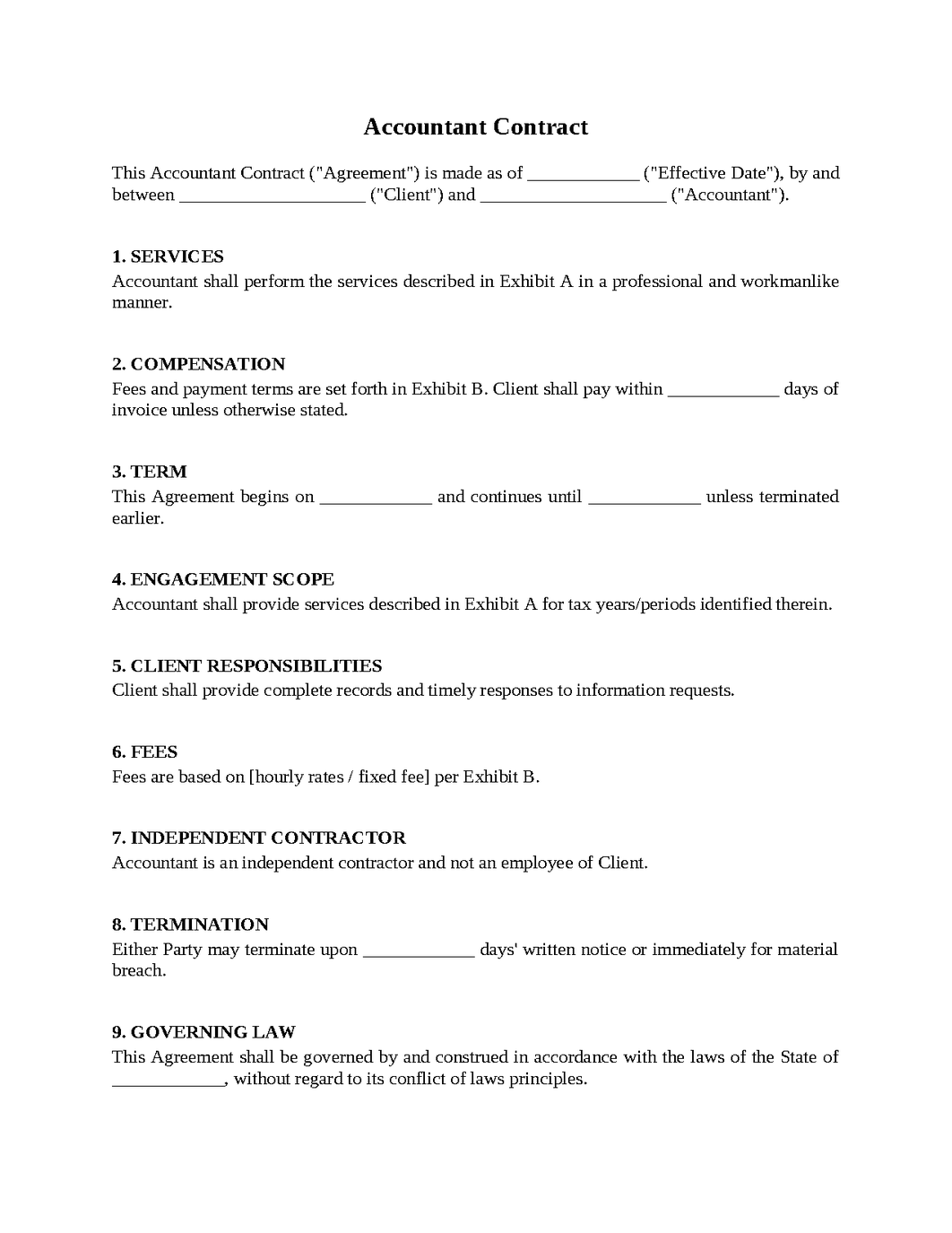 Accountant Contract

This Accountant Contract ("Agreement") is made as of ____ ("Effective Date"), by and between ____ ("Client") and ____ ("Accountant").

1. SERVICES
Accountant shall perform the services described in Exhibit A in a professional and workmanlike manner.

2. COMPENSATION
Fees and payment terms are set forth in Exhibit B. Client shall pay within ____ days of invoice unless otherwise stated.

3. TERM
This Agreement begins on ____ and continues until ____ unless terminated earlier.

4. ENGAGEMENT SCOPE
Accountant shall provide services described in Exhibit A for tax years/periods identified therein.

5. CLIENT RESPONSIBILITIES
Client shall provide complete records and timely responses to information requests.

6. FEES
Fees are based on [hourly rates / fixed fee] per Exhibit B.

7. INDEPENDENT CONTRACTOR
Accountant is an independent contractor and not an employee of Client.

8. TERMINATION
Either Party may terminate upon ____ days' written notice or immediately for material breach.

9. GOVERNING LAW
This Agreement shall be governed by and construed in accordance with the laws of the State of ____, without regard to its conflict of laws principles.